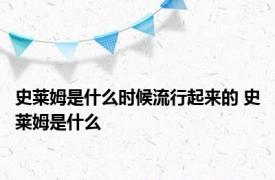 史莱姆是什么时候流行起来的 史莱姆是什么